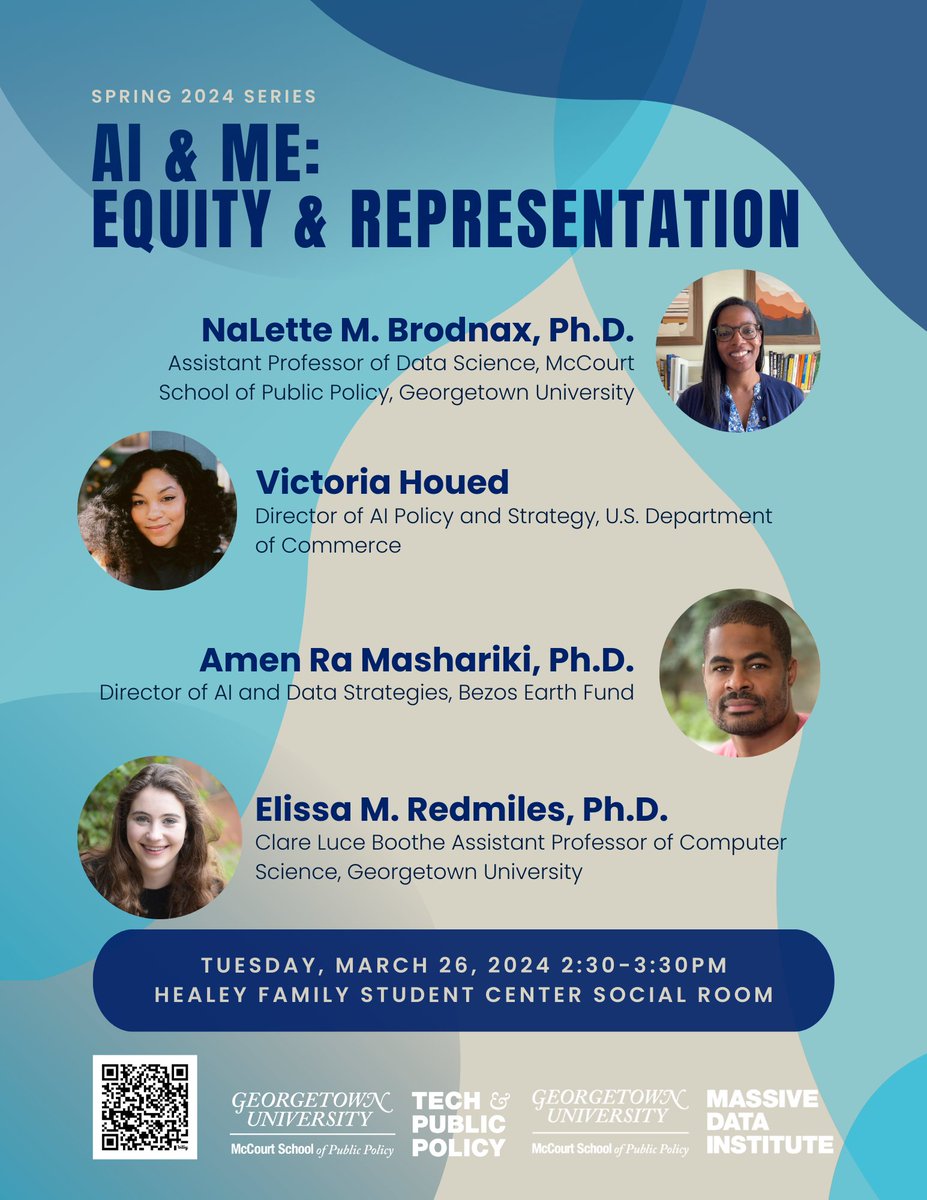 SPRING 2024 SERIES

AI & ME: EQUITY & REPRESENTATION

NaLette M. Brodnax, Ph.D.
Assistant Professor of Data Science, McCourt School of Public Policy, Georgetown University

Victoria Houed
Director of AI Policy and Strategy, U.S. Department of Commerce

Amen Ra Mashariki, Ph.D.
Director of AI and Data Strategies, Bezos Earth Fund

Elissa M. Redmiles, Ph.D.
Clare Luce Boothe Assistant Professor of Computer Science, Georgetown University

TUESDAY, MARCH 26, 2024 2:30-3:30PM
HEALEY FAMILY STUDENT CENTER SOCIAL ROOM

GEORGETOWN UNIVERSITY
McCourt School of Public Policy

TECH & PUBLIC POLICY

GEORGETOWN UNIVERSITY
McCourt School of Public Policy

MASSIVE DATA INSTITUTE